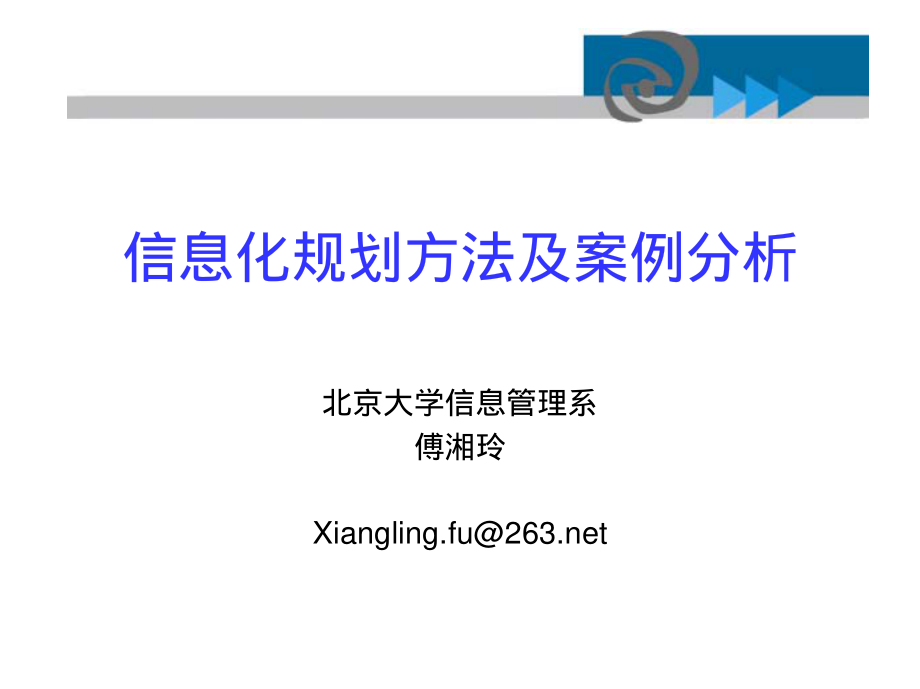 信息化规划方法及案例分析

北京大学信息管理系
傅湘玲

Xiangling.fu@263.net